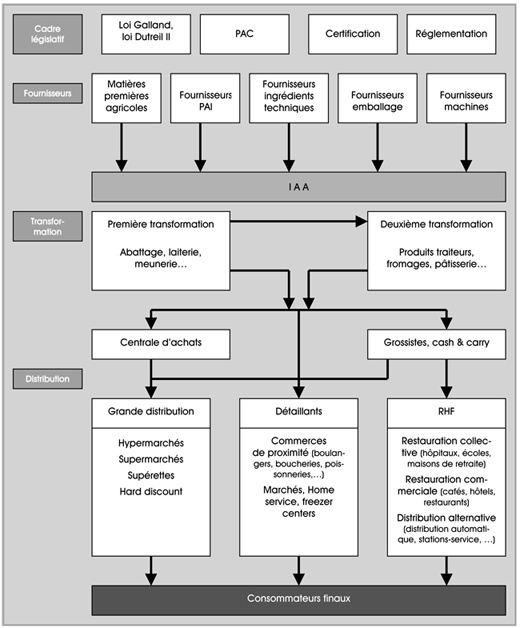 Cadre législatif

Loi Galland, loi Dutreil II

PAC

Certification

Réglementation

Fournisseurs

Matières premières agricoles

Fournisseurs PAI

Fournisseurs ingrédients techniques

Fournisseurs emballage

Fournisseurs machines

I A A

Transformation

Première transformation

Abattage, laiterie, meunerie…

Deuxième transformation

Produits traiteurs, fromages, pâtisserie…

Centrale d'achats

Grossistes, cash & carry

Distribution

Grande distribution

Hypermarchés
Supermarchés
Supérettes
Hard discount

Détaillants

Commerces de proximité (boulangers, boucheries, poissonneries,…)
Marchés, Home service, freezer centers

RHF

Restauration collective (hôpitaux, écoles, maisons de retraite)
Restauration commerciale (cafés, hôtels, restaurants)
Distribution alternative (distribution automatique, stations-service, …)

Consommateurs finaux